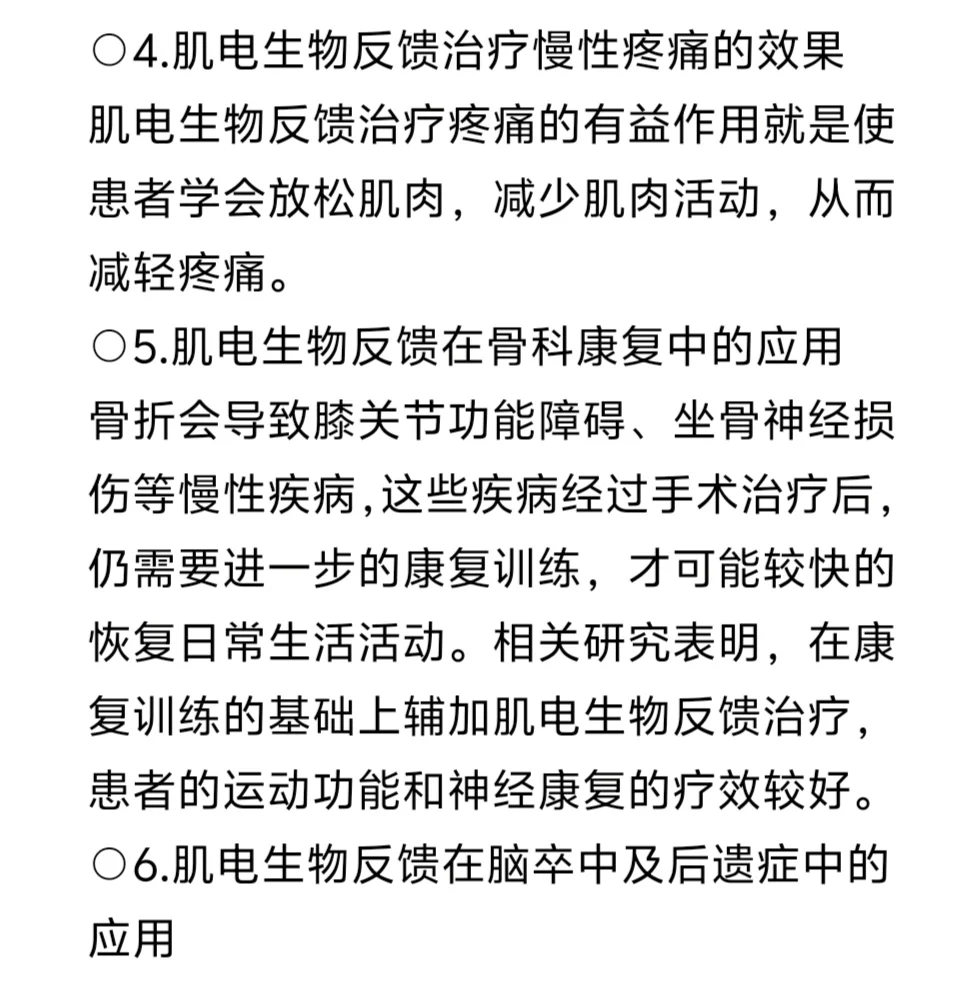 ○4.肌电生物反馈治疗慢性疼痛的效果
肌电生物反馈治疗疼痛的有益作用就是使患者学会放松肌肉，减少肌肉活动，从而减轻疼痛。
○5.肌电生物反馈在骨科康复中的应用
骨折会导致膝关节功能障碍、坐骨神经损伤等慢性疾病,这些疾病经过手术治疗后，仍需要进一步的康复训练，才可能较快的恢复日常生活活动。相关研究表明，在康复训练的基础上辅加肌电生物反馈治疗，患者的运动功能和神经康复的疗效较好。
○6.肌电生物反馈在脑卒中及后遗症中的应用